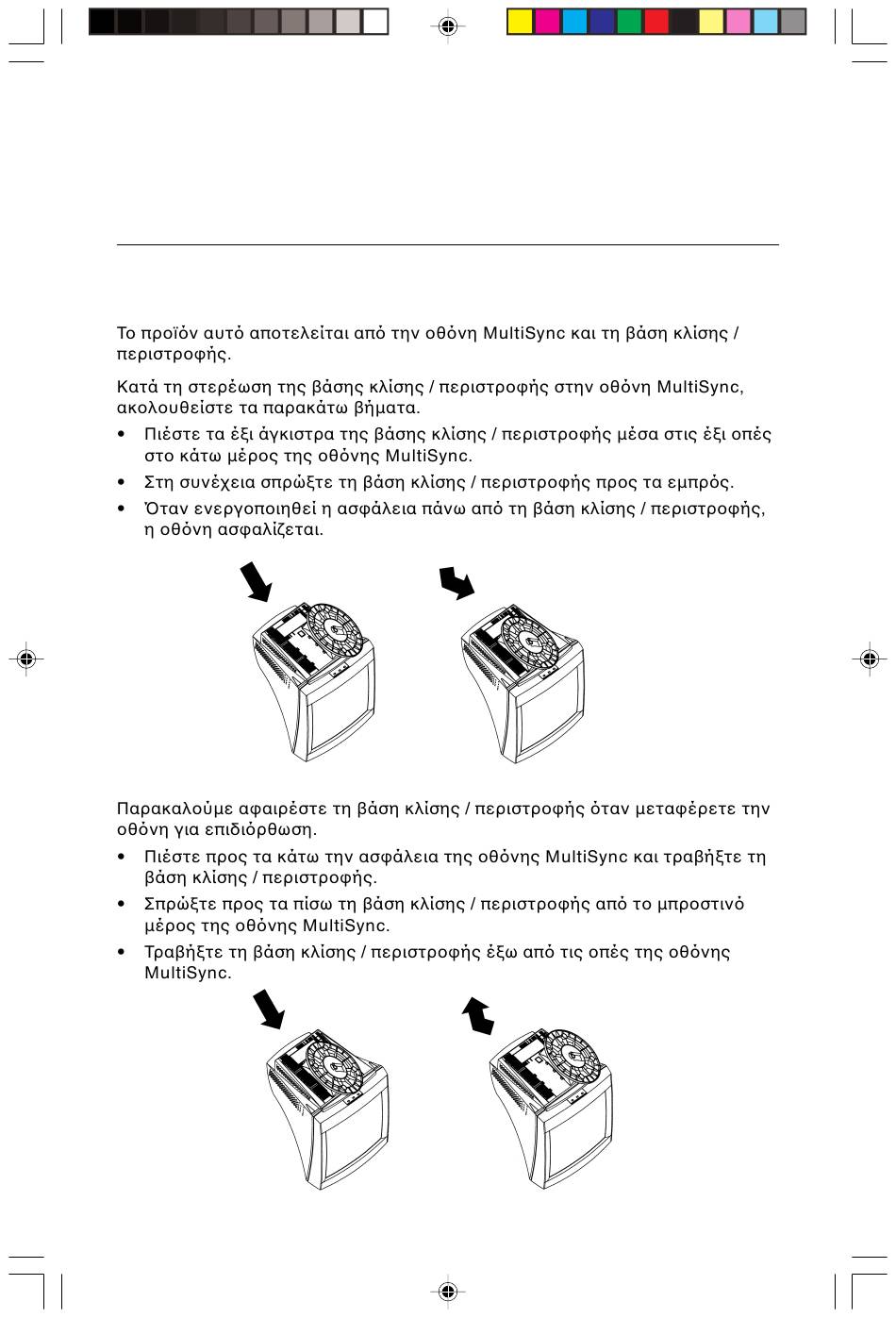 Το προϊόν αυτό αποτελείται από την οθόνη MultiSync και τη βάση κλίσης / περιστροφής.

Κατά τη στερέωση της βάσης κλίσης / περιστροφής στην οθόνη MultiSync, ακολουθείστε τα παρακάτω βήματα.

• Πιέστε τα έξι άγκιστρα της βάσης κλίσης / περιστροφής μέσα στις έξι οπές στο κάτω μέρος της οθόνης MultiSync.
• Στη συνέχεια σπρώξτε τη βάση κλίσης / περιστροφής προς τα εμπρός.
• Όταν ενεργοποιηθεί η ασφάλεια πάνω από τη βάση κλίσης / περιστροφής, η οθόνη ασφαλίζεται.

Παρακαλούμε αφαιρέστε τη βάση κλίσης / περιστροφής όταν μεταφέρετε την οθόνη για επιδιόρθωση.

• Πιέστε προς τα κάτω την ασφάλεια της οθόνης MultiSync και τραβήξτε τη βάση κλίσης / περιστροφής.
• Σπρώξτε προς τα πίσω τη βάση κλίσης / περιστροφής από το μπροστινό μέρος της οθόνης MultiSync.
• Τραβήξτε τη βάση κλίσης / περιστροφής έξω από τις οπές της οθόνης MultiSync.